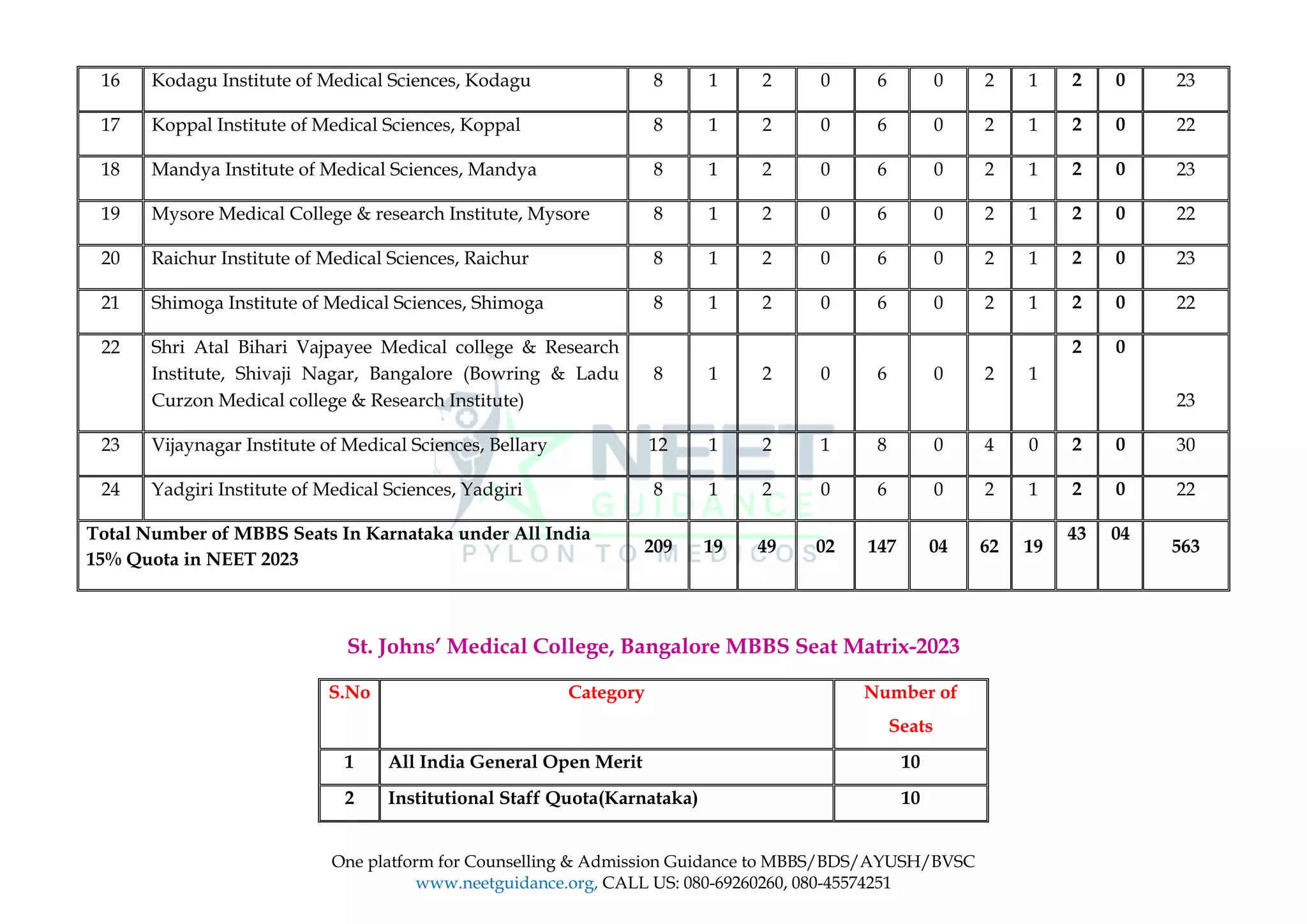 | 16 | Kodagu Institute of Medical Sciences, Kodagu | 8 | 1 | 2 | 0 | 6 | 0 | 2 | 1 | 2 | 0 | 23 |
|---|---|---|---|---|---|---|---|---|---|---|---|---|
| 17 | Koppal Institute of Medical Sciences, Koppal | 8 | 1 | 2 | 0 | 6 | 0 | 2 | 1 | 2 | 0 | 22 |
| 18 | Mandya Institute of Medical Sciences, Mandya | 8 | 1 | 2 | 0 | 6 | 0 | 2 | 1 | 2 | 0 | 23 |
| 19 | Mysore Medical College & research Institute, Mysore | 8 | 1 | 2 | 0 | 6 | 0 | 2 | 1 | 2 | 0 | 22 |
| 20 | Raichur Institute of Medical Sciences, Raichur | 8 | 1 | 2 | 0 | 6 | 0 | 2 | 1 | 2 | 0 | 23 |
| 21 | Shimoga Institute of Medical Sciences, Shimoga | 8 | 1 | 2 | 0 | 6 | 0 | 2 | 1 | 2 | 0 | 22 |
| 22 | Shri Atal Bihari Vajpayee Medical college & Research Institute, Shivaji Nagar, Bangalore (Bowring & Ladu Curzon Medical college & Research Institute) | 8 | 1 | 2 | 0 | 6 | 0 | 2 | 1 | 2 | 0 | 23 |
| 23 | Vijaynagar Institute of Medical Sciences, Bellary | 12 | 1 | 2 | 1 | 8 | 0 | 4 | 0 | 2 | 0 | 30 |
| 24 | Yadgiri Institute of Medical Sciences, Yadgiri | 8 | 1 | 2 | 0 | 6 | 0 | 2 | 1 | 2 | 0 | 22 |
| Total Number of MBBS Seats In Karnataka under All India 15% Quota in NEET 2023 | | 209 | 19 | 49 | 02 | 147 | 04 | 62 | 19 | 43 | 04 | 563 |

NEET GUIDANCE PYLON TO MEDICOS

St. Johns' Medical College, Bangalore MBBS Seat Matrix-2023

| S.No | Category | Number of Seats |
|---|---|---|
| 1 | All India General Open Merit | 10 |
| 2 | Institutional Staff Quota(Karnataka) | 10 |

One platform for Counselling & Admission Guidance to MBBS/BDS/AYUSH/BVSC
www.neetguidance.org, CALL US: 080-69260260, 080-45574251